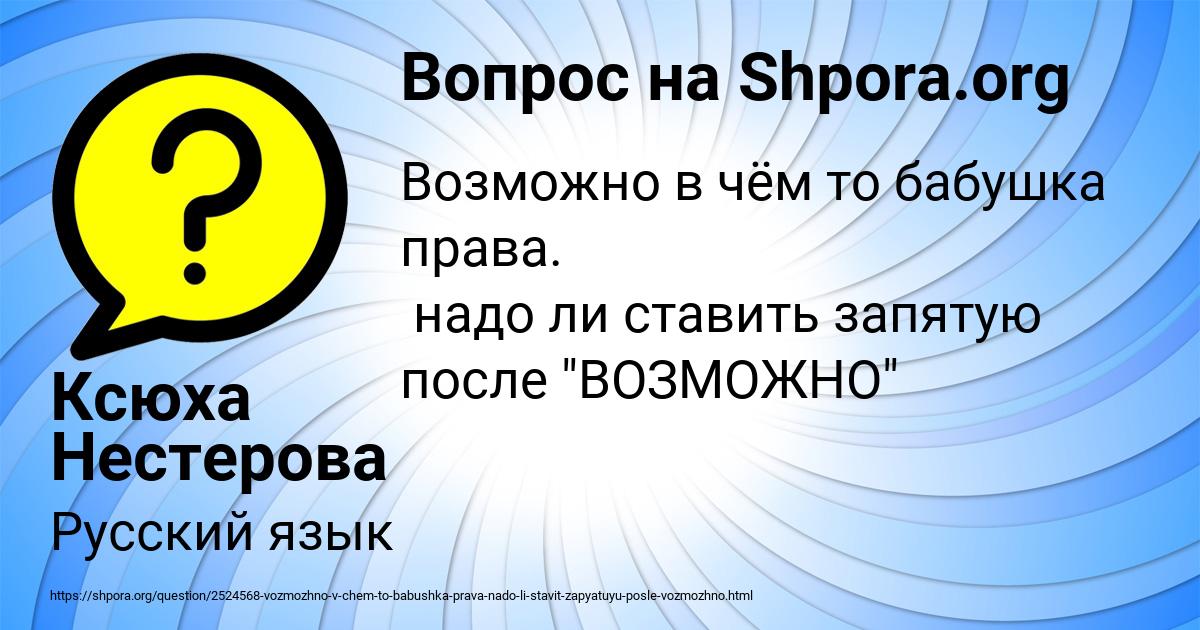 Вопрос на Shpora.org

Возможно в чём то бабушка права.
надо ли ставить запятую после "ВОЗМОЖНО"

Ксюха Нестерова

Русский язык

https://shpora.org/question/2524568-vozmozhno-v-chem-to-babushka-prava-nado-li-stavit-zapyatuyu-posle-vozmozhno.html